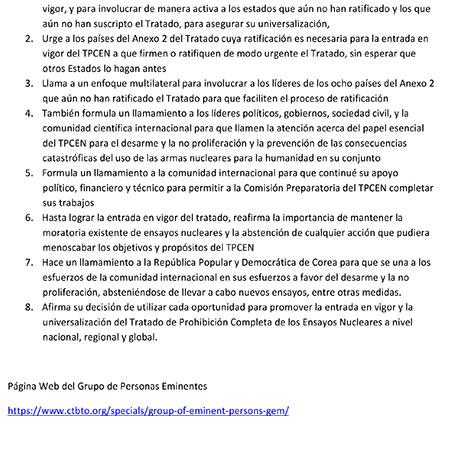 vigor, y para involucrar de manera activa a los estados que aún no han ratificado y los que aún no han suscripto el Tratado, para asegurar su universalización,

2. Urge a los países del Anexo 2 del Tratado cuya ratificación es necesaria para la entrada en vigor del TPCEN a que firmen o ratifiquen de modo urgente el Tratado, sin esperar que otros Estados lo hagan antes

3. Llama a un enfoque multilateral para involucrar a los líderes de los ocho países del Anexo 2 que aún no han ratificado el Tratado para que faciliten el proceso de ratificación

4. También formula un llamamiento a los líderes políticos, gobiernos, sociedad civil, y la comunidad científica internacional para que llamen la atención acerca del papel esencial del TPCEN para el desarme y la no proliferación y la prevención de las consecuencias catastróficas del uso de las armas nucleares para la humanidad en su conjunto

5. Formula un llamamiento a la comunidad internacional para que continué su apoyo político, financiero y técnico para permitir a la Comisión Preparatoria del TPCEN completar sus trabajos

6. Hasta lograr la entrada en vigor del tratado, reafirma la importancia de mantener la moratoria existente de ensayos nucleares y la abstención de cualquier acción que pudiera menoscabar los objetivos y propósitos del TPCEN

7. Hace un llamamiento a la República Popular y Democrática de Corea para que se una a los esfuerzos de la comunidad internacional en sus esfuerzos a favor del desarme y la no proliferación, absteniéndose de llevar a cabo nuevos ensayos, entre otras medidas.

8. Afirma su decisión de utilizar cada oportunidad para promover la entrada en vigor y la universalización del Tratado de Prohibición Completa de los Ensayos Nucleares a nivel nacional, regional y global.

Página Web del Grupo de Personas Eminentes

https://www.ctbto.org/specials/group-of-eminent-persons-gem/